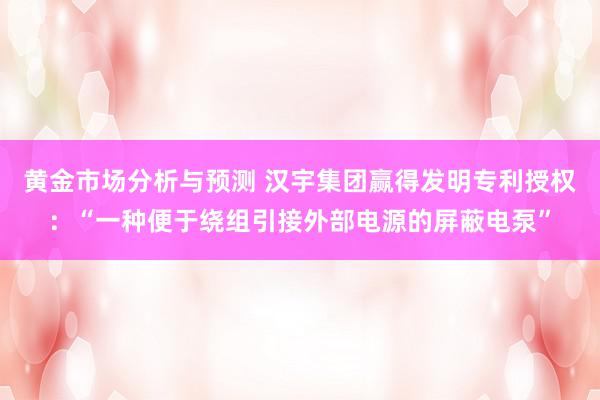 黄金市场分析与预测 汉宇集团赢得发明专利授权：“一种便于绕组引接外部电源的屏蔽电泵”